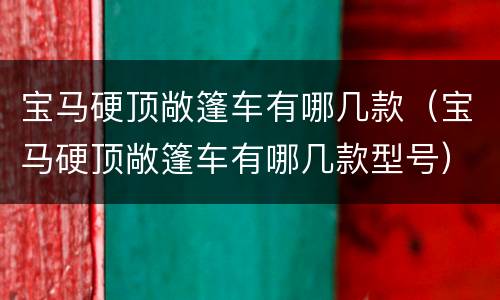 宝马硬顶敞篷车有哪几款（宝马硬顶敞篷车有哪几款型号）